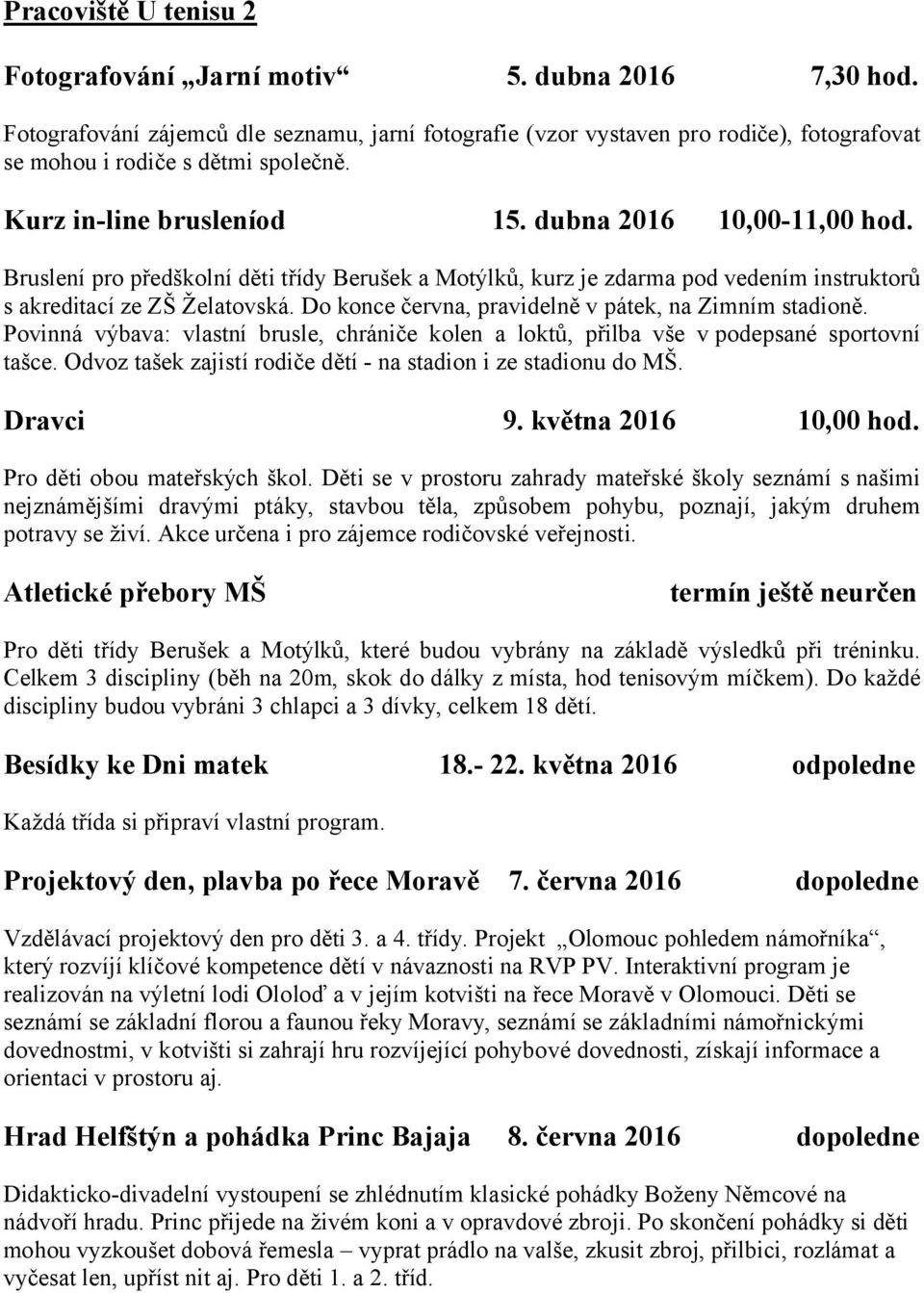 Pracoviště U tenisu 2

Fotografování „Jarní motiv“ 5. dubna 2016 7,30 hod.

Fotografování zájemců dle seznamu, jarní fotografie (vzor vystaven pro rodiče), fotografovat se mohou i rodiče s dětmi společně.

Kurz in-line brusleníod 15. dubna 2016 10,00-11,00 hod.

Bruslení pro předškolní děti třídy Berušek a Motýlků, kurz je zdarma pod vedením instruktorů s akreditací ze ZŠ Želatovská. Do konce června, pravidelně v pátek, na Zimním stadioně. Povinná výbava: vlastní brusle, chrániče kolen a loktů, přilba vše v podepsané sportovní tašce. Odvoz tašek zajistí rodiče dětí - na stadion i ze stadionu do MŠ.

Dravci 9. května 2016 10,00 hod.

Pro děti obou mateřských škol. Děti se v prostoru zahrady mateřské školy seznámí s našimi nejznámějšími dravými ptáky, stavbou těla, způsobem pohybu, poznají, jakým druhem potravy se živí. Akce určena i pro zájemce rodičovské veřejnosti.

Atletické přebory MŠ termín ještě neurčen

Pro děti třídy Berušek a Motýlků, které budou vybrány na základě výsledků při tréninku. Celkem 3 discipliny (běh na 20m, skok do dálky z místa, hod tenisovým míčkem). Do každé discipliny budou vybráni 3 chlapci a 3 dívky, celkem 18 dětí.

Besídky ke Dni matek 18.- 22. května 2016 odpoledne

Každá třída si připraví vlastní program.

Projektový den, plavba po řece Moravě 7. června 2016 dopoledne

Vzdělávací projektový den pro děti 3. a 4. třídy. Projekt „Olomouc pohledem námořníka“, který rozvíjí klíčové kompetence dětí v návaznosti na RVP PV. Interaktivní program je realizován na výletní lodi Ololoď a v jejím kotvišti na řece Moravě v Olomouci. Děti se seznámí se základní florou a faunou řeky Moravy, seznámí se základními námořnickými dovednostmi, v kotvišti si zahrají hru rozvíjející pohybové dovednosti, získají informace a orientaci v prostoru aj.

Hrad Helfštýn a pohádka Princ Bajaja 8. června 2016 dopoledne

Didakticko-divadelní vystoupení se zhlédnutím klasické pohádky Boženy Němcové na nádvoří hradu. Princ přijede na živém koni a v opravdové zbroji. Po skončení pohádky si děti mohou vyzkoušet dobová řemesla – vyprat prádlo na valše, zkusit zbroj, přilbici, rozlámat a vyčesat len, upříst nit aj. Pro děti 1. a 2. tříd.